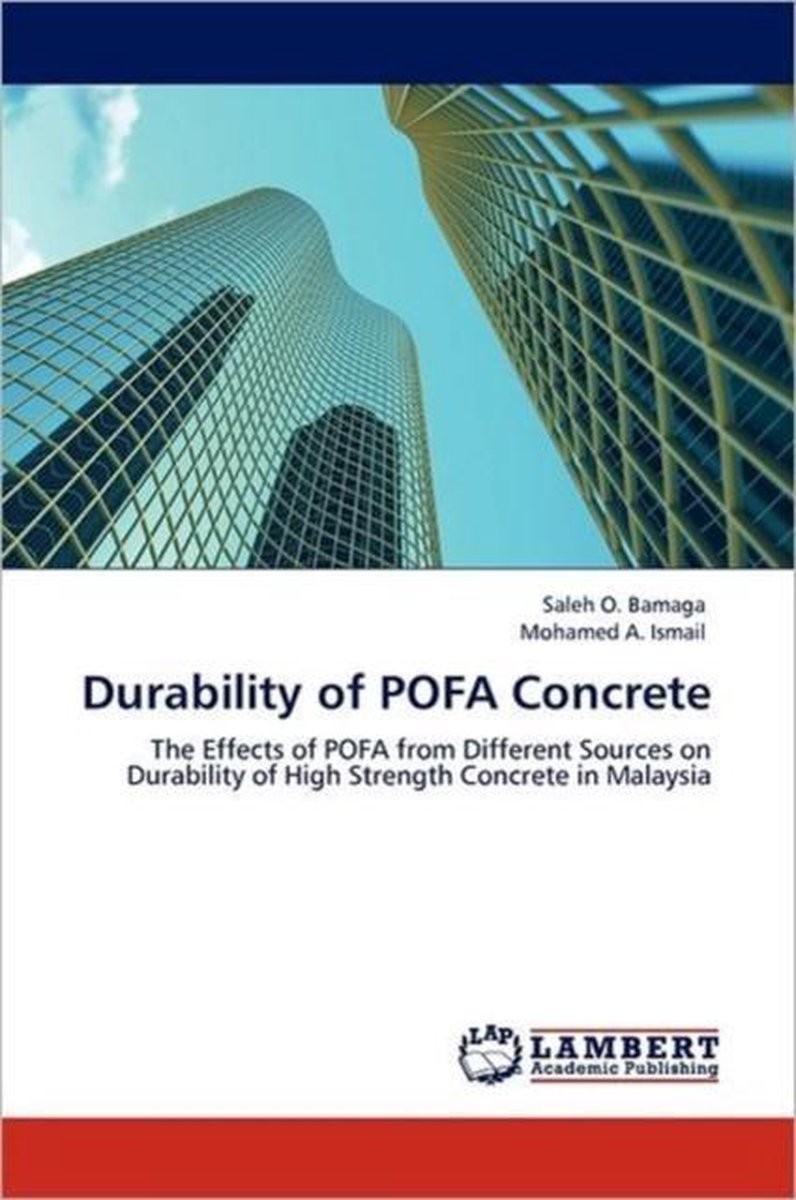 Saleh O. Bamaga
Mohamed A. Ismail

Durability of POFA Concrete

The Effects of POFA from Different Sources on Durability of High Strength Concrete in Malaysia

LAP
LAMBERT
Academic Publishing